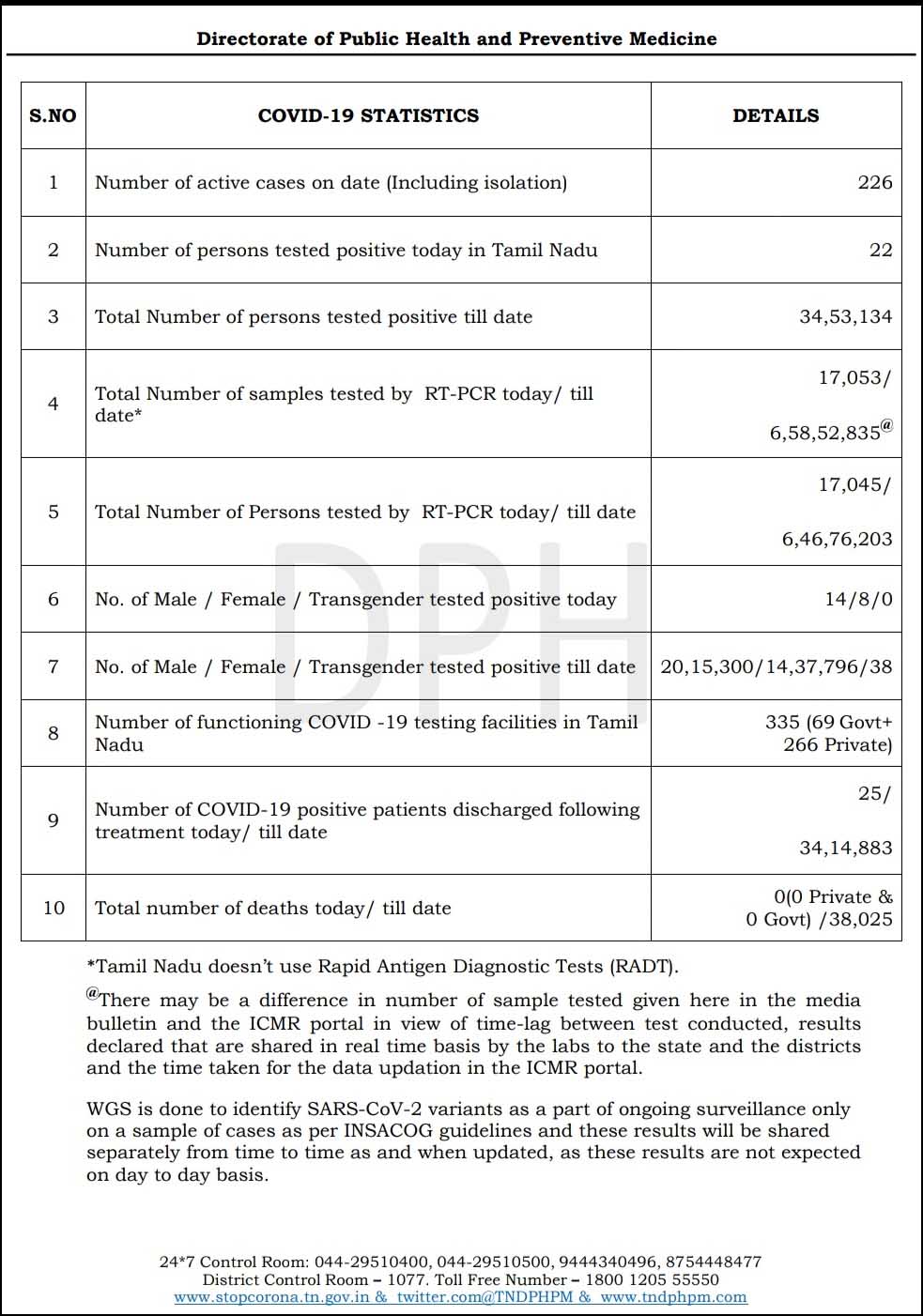 Directorate of Public Health and Preventive Medicine

| S.NO | COVID-19 STATISTICS | DETAILS |
|---|---|---|
| 1 | Number of active cases on date (Including isolation) | 226 |
| 2 | Number of persons tested positive today in Tamil Nadu | 22 |
| 3 | Total Number of persons tested positive till date | 34,53,134 |
| 4 | Total Number of samples tested by RT-PCR today/ till date* | 17,053/ 6,58,52,835$^{@}$ |
| 5 | Total Number of Persons tested by RT-PCR today/ till date | 17,045/ 6,46,76,203 |
| 6 | No. of Male / Female / Transgender tested positive today | 14/8/0 |
| 7 | No. of Male / Female / Transgender tested positive till date | 20,15,300/14,37,796/38 |
| 8 | Number of functioning COVID -19 testing facilities in Tamil Nadu | 335 (69 Govt+ 266 Private) |
| 9 | Number of COVID-19 positive patients discharged following treatment today/ till date | 25/ 34,14,883 |
| 10 | Total number of deaths today/ till date | 0(0 Private & 0 Govt) /38,025 |

DPH

*Tamil Nadu doesn't use Rapid Antigen Diagnostic Tests (RADT).

$^{@}$There may be a difference in number of sample tested given here in the media bulletin and the ICMR portal in view of time-lag between test conducted, results declared that are shared in real time basis by the labs to the state and the districts and the time taken for the data updation in the ICMR portal.

WGS is done to identify SARS-CoV-2 variants as a part of ongoing surveillance only on a sample of cases as per INSACOG guidelines and these results will be shared separately from time to time as and when updated, as these results are not expected on day to day basis.

24*7 Control Room: 044-29510400, 044-29510500, 9444340496, 8754448477
District Control Room – 1077. Toll Free Number – 1800 1205 55550
www.stopcorona.tn.gov.in & twitter.com@TNDPHPM & www.tndphpm.com